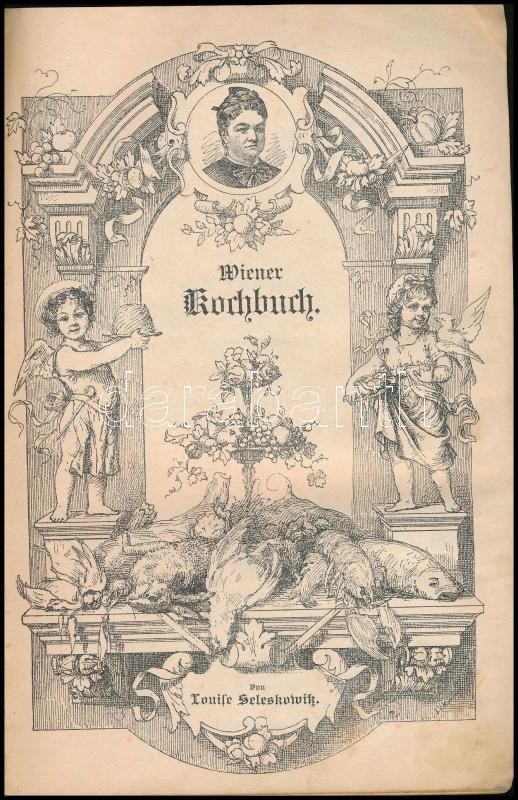 Wiener
Kochbuch.

Von
Louise Seleskowitz.

darabanth